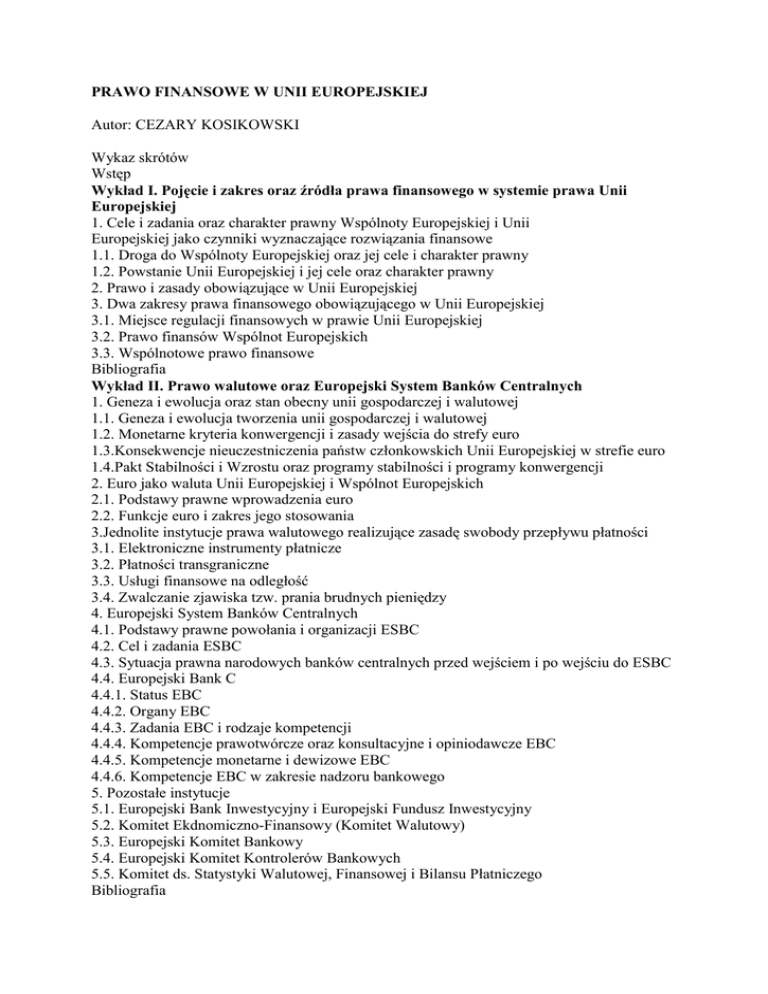 PRAWO FINANSOWE W UNII EUROPEJSKIEJ

Autor: CEZARY KOSIKOWSKI

Wykaz skrótów
Wstęp
Wykład I. Pojęcie i zakres oraz źródła prawa finansowego w systemie prawa Unii Europejskiej
1. Cele i zadania oraz charakter prawny Wspólnoty Europejskiej i Unii Europejskiej jako czynniki wyznaczające rozwiązania finansowe
1.1. Droga do Wspólnoty Europejskiej oraz jej cele i charakter prawny
1.2. Powstanie Unii Europejskiej i jej cele oraz charakter prawny
2. Prawo i zasady obowiązujące w Unii Europejskiej
3. Dwa zakresy prawa finansowego obowiązującego w Unii Europejskiej
3.1. Miejsce regulacji finansowych w prawie Unii Europejskiej
3.2. Prawo finansów Wspólnot Europejskich
3.3. Wspólnotowe prawo finansowe
Bibliografia
Wykład II. Prawo walutowe oraz Europejski System Banków Centralnych
1. Geneza i ewolucja oraz stan obecny unii gospodarczej i walutowej
1.1. Geneza i ewolucja tworzenia unii gospodarczej i walutowej
1.2. Monetarne kryteria konwergencji i zasady wejścia do strefy euro
1.3.Konsekwencje nieuczestniczenia państw członkowskich Unii Europejskiej w strefie euro
1.4.Pakt Stabilności i Wzrostu oraz programy stabilności i programy konwergencji
2. Euro jako waluta Unii Europejskiej i Wspólnot Europejskich
2.1. Podstawy prawne wprowadzenia euro
2.2. Funkcje euro i zakres jego stosowania
3.Jednolite instytucje prawa walutowego realizujące zasadę swobody przepływu płatności
3.1. Elektroniczne instrumenty płatnicze
3.2. Płatności transgraniczne
3.3. Usługi finansowe na odległość
3.4. Zwalczanie zjawiska tzw. prania brudnych pieniędzy
4. Europejski System Banków Centralnych
4.1. Podstawy prawne powołania i organizacji ESBC
4.2. Cel i zadania ESBC
4.3. Sytuacja prawna narodowych banków centralnych przed wejściem i po wejściu do ESBC
4.4. Europejski Bank C
4.4.1. Status EBC
4.4.2. Organy EBC
4.4.3. Zadania EBC i rodzaje kompetencji
4.4.4. Kompetencje prawotwórcze oraz konsultacyjne i opiniodawcze EBC
4.4.5. Kompetencje monetarne i dewizowe EBC
4.4.6. Kompetencje EBC w zakresie nadzoru bankowego
5. Pozostałe instytucje
5.1. Europejski Bank Inwestycyjny i Europejski Fundusz Inwestycyjny
5.2. Komitet Ekdnomiczno-Finansowy (Komitet Walutowy)
5.3. Europejski Komitet Bankowy
5.4. Europejski Komitet Kontrolerów Bankowych
5.5. Komitet ds. Statystyki Walutowej, Finansowej i Bilansu Płatniczego
Bibliografia